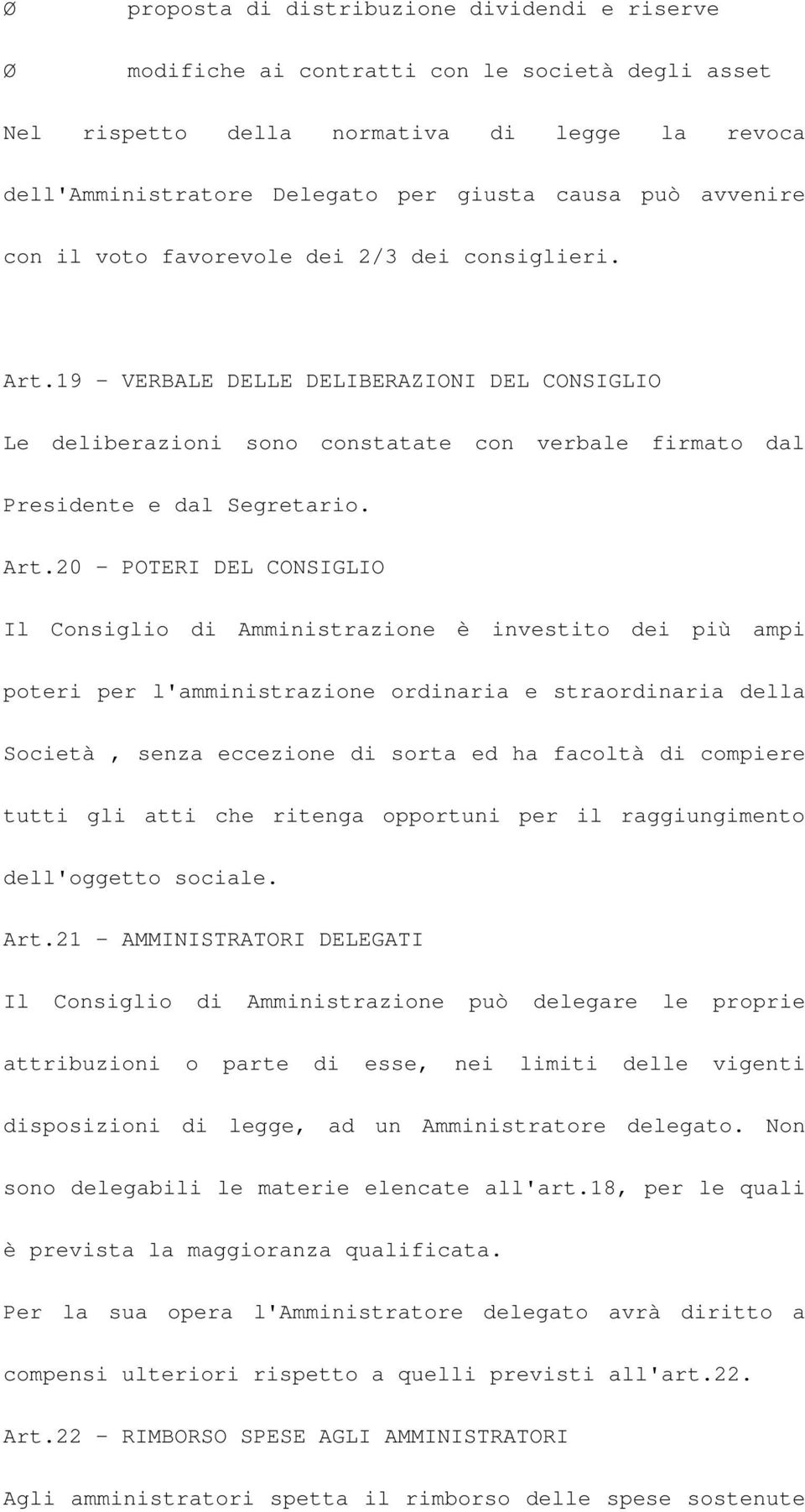 Ø proposta di distribuzione dividendi e riserve

Ø modifiche ai contratti con le società degli asset

Nel rispetto della normativa di legge la revoca dell'Amministratore Delegato per giusta causa può avvenire con il voto favorevole dei 2/3 dei consiglieri.

Art.19 - VERBALE DELLE DELIBERAZIONI DEL CONSIGLIO

Le deliberazioni sono constatate con verbale firmato dal Presidente e dal Segretario.

Art.20 - POTERI DEL CONSIGLIO

Il Consiglio di Amministrazione è investito dei più ampi poteri per l'amministrazione ordinaria e straordinaria della Società , senza eccezione di sorta ed ha facoltà di compiere tutti gli atti che ritenga opportuni per il raggiungimento dell'oggetto sociale.

Art.21 - AMMINISTRATORI DELEGATI

Il Consiglio di Amministrazione può delegare le proprie attribuzioni o parte di esse, nei limiti delle vigenti disposizioni di legge, ad un Amministratore delegato. Non sono delegabili le materie elencate all'art.18, per le quali è prevista la maggioranza qualificata.

Per la sua opera l'Amministratore delegato avrà diritto a compensi ulteriori rispetto a quelli previsti all'art.22.

Art.22 - RIMBORSO SPESE AGLI AMMINISTRATORI

Agli amministratori spetta il rimborso delle spese sostenute